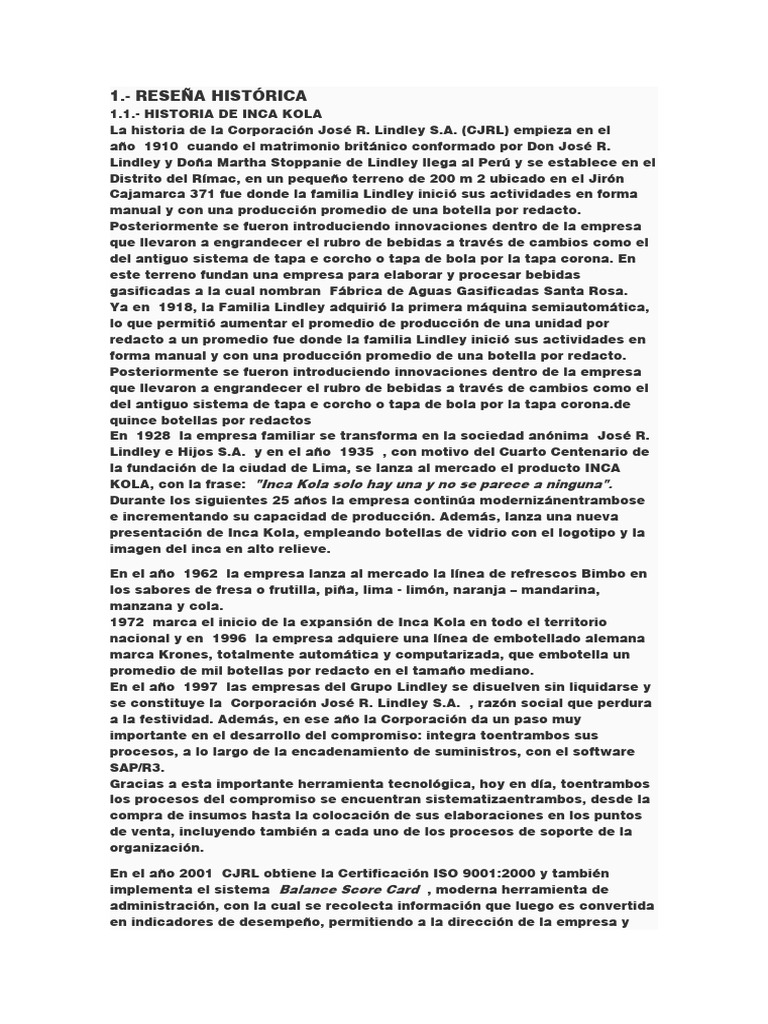 1.- RESEÑA HISTÓRICA

1.1.- HISTORIA DE INCA KOLA

La historia de la Corporación José R. Lindley S.A. (CJRL) empieza en el año 1910 cuando el matrimonio británico conformado por Don José R. Lindley y Doña Martha Stoppanie de Lindley llega al Perú y se establece en el Distrito del Rímac, en un pequeño terreno de 200 m 2 ubicado en el Jirón Cajamarca 371 fue donde la familia Lindley inició sus actividades en forma manual y con una producción promedio de una botella por redacto. Posteriormente se fueron introduciendo innovaciones dentro de la empresa que llevaron a engrandecer el rubro de bebidas a través de cambios como el del antiguo sistema de tapa e corcho o tapa de bola por la tapa corona. En este terreno fundan una empresa para elaborar y procesar bebidas gasificadas a la cual nombran Fábrica de Aguas Gasificadas Santa Rosa. Ya en 1918, la Familia Lindley adquirió la primera máquina semiautomática, lo que permitió aumentar el promedio de producción de una unidad por redacto a un promedio fue donde la familia Lindley inició sus actividades en forma manual y con una producción promedio de una botella por redacto. Posteriormente se fueron introduciendo innovaciones dentro de la empresa que llevaron a engrandecer el rubro de bebidas a través de cambios como el del antiguo sistema de tapa e corcho o tapa de bola por la tapa corona.de quince botellas por redactos

En 1928 la empresa familiar se transforma en la sociedad anónima José R. Lindley e Hijos S.A. y en el año 1935 , con motivo del Cuarto Centenario de la fundación de la ciudad de Lima, se lanza al mercado el producto INCA KOLA, con la frase: "Inca Kola solo hay una y no se parece a ninguna". Durante los siguientes 25 años la empresa continúa modernizánentrambose e incrementando su capacidad de producción. Además, lanza una nueva presentación de Inca Kola, empleando botellas de vidrio con el logotipo y la imagen del inca en alto relieve.

En el año 1962 la empresa lanza al mercado la línea de refrescos Bimbo en los sabores de fresa o frutilla, piña, lima - limón, naranja – mandarina, manzana y cola.

1972 marca el inicio de la expansión de Inca Kola en todo el territorio nacional y en 1996 la empresa adquiere una línea de embotellado alemana marca Krones, totalmente automática y computarizada, que embotella un promedio de mil botellas por redacto en el tamaño mediano.

En el año 1997 las empresas del Grupo Lindley se disuelven sin liquidarse y se constituye la Corporación José R. Lindley S.A. , razón social que perdura a la festividad. Además, en ese año la Corporación da un paso muy importante en el desarrollo del compromiso: integra toentrambos sus procesos, a lo largo de la encadenamiento de suministros, con el software SAP/R3.

Gracias a esta importante herramienta tecnológica, hoy en día, toentrambos los procesos del compromiso se encuentran sistematizaentrambos, desde la compra de insumos hasta la colocación de sus elaboraciones en los puntos de venta, incluyendo también a cada uno de los procesos de soporte de la organización.

En el año 2001 CJRL obtiene la Certificación ISO 9001:2000 y también implementa el sistema Balance Score Card , moderna herramienta de administración, con la cual se recolecta información que luego es convertida en indicadores de desempeño, permitiendo a la dirección de la empresa y